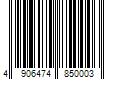 4 906474 850003